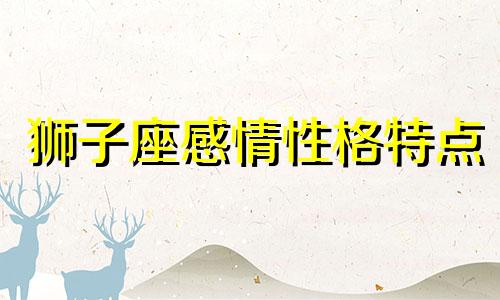 狮子座感情性格特点